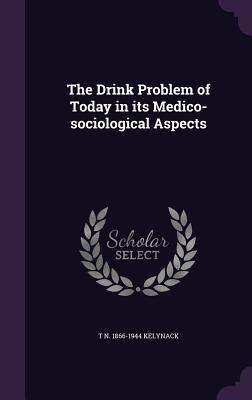 The Drink Problem of Today in its Medico-sociological Aspects

Scholar SELECT

T N. 1866-1944 KELYNACK